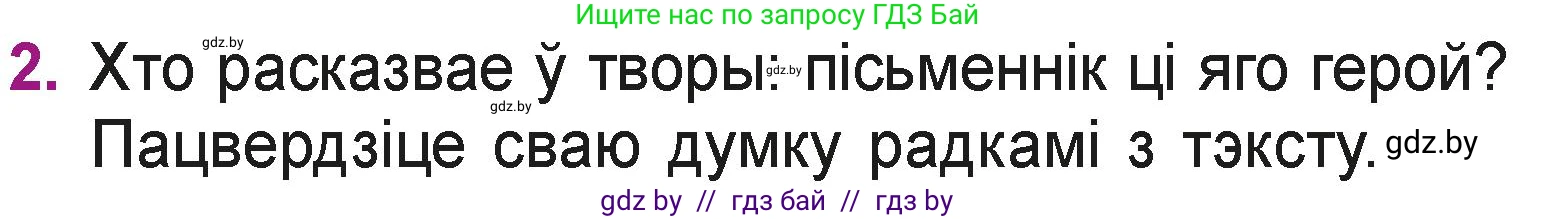 Ищите нас по запросу ГДЗ Бай

gdz.by

2. Хто расказвае ў творы: пісьменнік ці яго герой? Пацвердзіце сваю думку радкамі з тэксту.

gdz.by gdz.by gdz.by

gdz by // гдз бай // гдз by